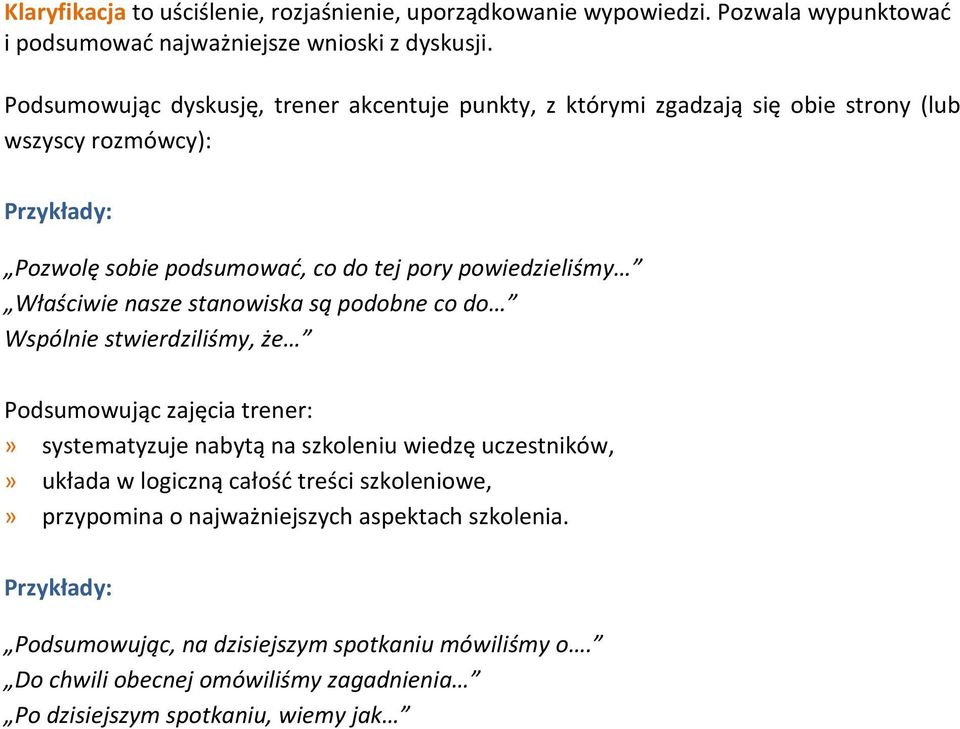 Klaryfikacja to uściślenie, rozjaśnienie, uporządkowanie wypowiedzi. Pozwala wypunktować i podsumować najważniejsze wnioski z dyskusji.

Podsumowując dyskusję, trener akcentuje punkty, z którymi zgadzają się obie strony (lub wszyscy rozmówcy):

Przykłady:

„Pozwolę sobie podsumować, co do tej pory powiedzieliśmy…”
„Właściwie nasze stanowiska są podobne co do…”
Wspólnie stwierdziliśmy, że…”

Podsumowując zajęcia trener:
» systematyzuje nabytą na szkoleniu wiedzę uczestników,
» układa w logiczną całość treści szkoleniowe,
» przypomina o najważniejszych aspektach szkolenia.

Przykłady:

„Podsumowując, na dzisiejszym spotkaniu mówiliśmy o….”
„Do chwili obecnej omówiliśmy zagadnienia…”
„Po dzisiejszym spotkaniu, wiemy jak…”